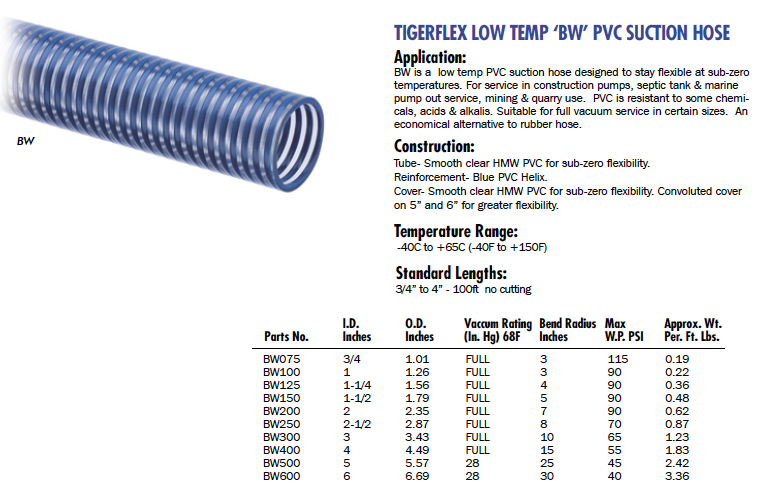 BW

TIGERFLEX LOW TEMP 'BW' PVC SUCTION HOSE

Application:
BW is a low temp PVC suction hose designed to stay flexible at sub-zero temperatures. For service in construction pumps, septic tank & marine pump out service, mining & quarry use. PVC is resistant to some chemicals, acids & alkalis. Suitable for full vacuum service in certain sizes. An economical alternative to rubber hose.

Construction:
Tube- Smooth clear HMW PVC for sub-zero flexibility.
Reinforcement- Blue PVC Helix.
Cover- Smooth clear HMW PVC for sub-zero flexibility. Convoluted cover on 5" and 6" for greater flexibility.

Temperature Range:
-40C to +65C (-40F to +150F)

Standard Lengths:
3/4" to 4" - 100ft no cutting

| Parts No. | I.D. Inches | O.D. Inches | Vaccum Rating (In. Hg) 68F | Bend Radius Inches | Max W.P. PSI | Approx. Wt. Per. Ft. Lbs. |
|---|---|---|---|---|---|---|
| BW075 | 3/4 | 1.01 | FULL | 3 | 115 | 0.19 |
| BW100 | 1 | 1.26 | FULL | 3 | 90 | 0.22 |
| BW125 | 1-1/4 | 1.56 | FULL | 4 | 90 | 0.36 |
| BW150 | 1-1/2 | 1.79 | FULL | 5 | 90 | 0.48 |
| BW200 | 2 | 2.35 | FULL | 7 | 90 | 0.62 |
| BW250 | 2-1/2 | 2.87 | FULL | 8 | 70 | 0.87 |
| BW300 | 3 | 3.43 | FULL | 10 | 65 | 1.23 |
| BW400 | 4 | 4.49 | FULL | 15 | 55 | 1.83 |
| BW500 | 5 | 5.57 | 28 | 25 | 45 | 2.42 |
| BW600 | 6 | 6.69 | 28 | 30 | 40 | 3.36 |